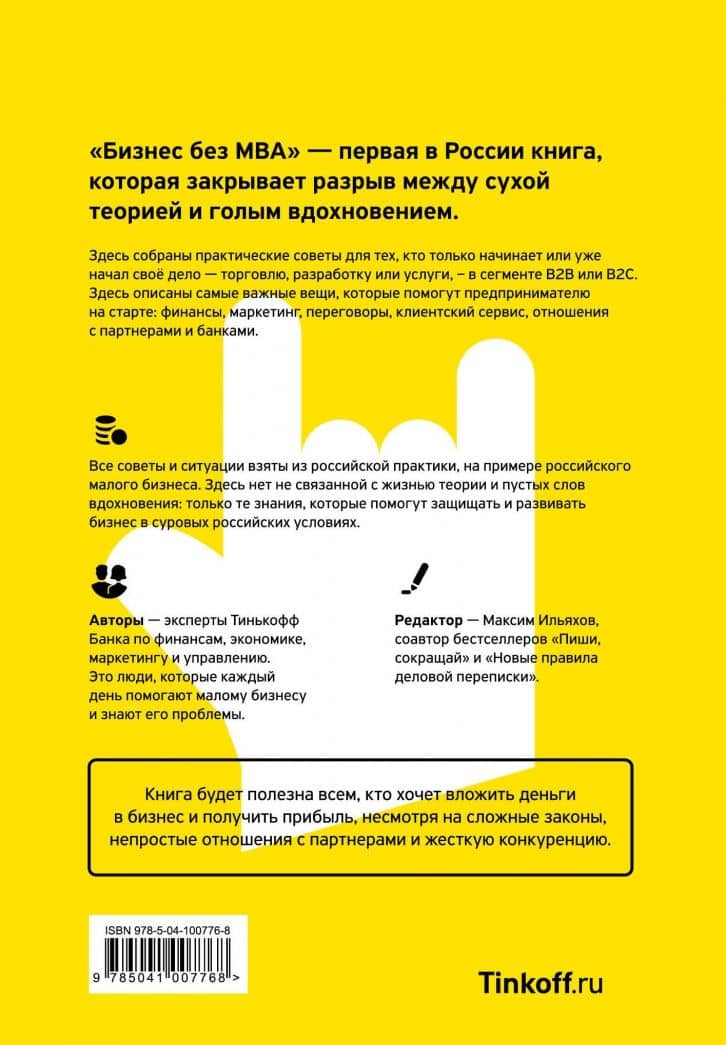 «Бизнес без MBA» — первая в России книга, которая закрывает разрыв между сухой теорией и голым вдохновением.

Здесь собраны практические советы для тех, кто только начинает или уже начал своё дело — торговлю, разработку или услуги, – в сегменте B2B или B2C. Здесь описаны самые важные вещи, которые помогут предпринимателю на старте: финансы, маркетинг, переговоры, клиентский сервис, отношения с партнерами и банками.

Все советы и ситуации взяты из российской практики, на примере российского малого бизнеса. Здесь нет не связанной с жизнью теории и пустых слов вдохновения: только те знания, которые помогут защищать и развивать бизнес в суровых российских условиях.

Авторы — эксперты Тинькофф Банка по финансам, экономике, маркетингу и управлению. Это люди, которые каждый день помогают малому бизнесу и знают его проблемы.

Редактор — Максим Ильяхов, соавтор бестселлеров «Пиши, сокращай» и «Новые правила деловой переписки».

Книга будет полезна всем, кто хочет вложить деньги в бизнес и получить прибыль, несмотря на сложные законы, непростые отношения с партнерами и жесткую конкуренцию.

ISBN 978-5-04-100776-8

9 785041 007768 >

Tinkoff.ru